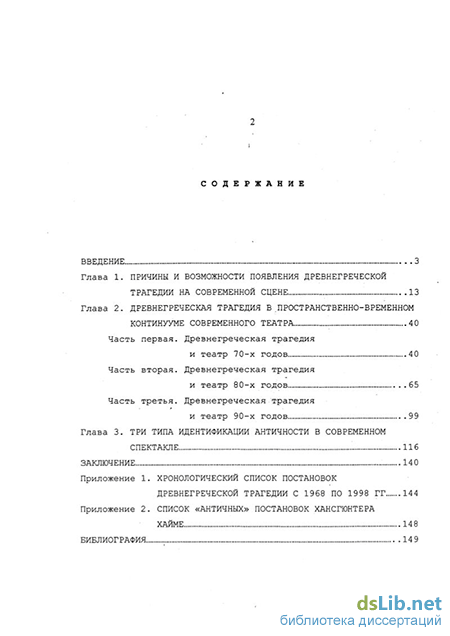 2

СОДЕРЖАНИЕ

ВВЕДЕНИЕ...3

Глава 1. ПРИЧИНЫ И ВОЗМОЖНОСТИ ПОЯВЛЕНИЯ ДРЕВНЕГРЕЧЕСКОЙ ТРАГЕДИИ НА СОВРЕМЕННОЙ СЦЕНЕ...13

Глава 2. ДРЕВНЕГРЕЧЕСКАЯ ТРАГЕДИЯ В ПРОСТРАНСТВЕННО-ВРЕМЕННОМ КОНТИНУУМЕ СОВРЕМЕННОГО ТЕАТРА...40

Часть первая. Древнегреческая трагедия и театр 70-х годов...40

Часть вторая. Древнегреческая трагедия и театр 80-х годов...65

Часть третья. Древнегреческая трагедия и театр 90-х годов...99

Глава 3. ТРИ ТИПА ИДЕНТИФИКАЦИИ АНТИЧНОСТИ В СОВРЕМЕННОМ СПЕКТАКЛЕ...116

ЗАКЛЮЧЕНИЕ...140

Приложение 1. ХРОНОЛОГИЧЕСКИЙ СПИСОК ПОСТАНОВОК ДРЕВНЕГРЕЧЕСКОЙ ТРАГЕДИИ С 1968 ПО 1998 ГГ...144

Приложение 2. СПИСОК «АНТИЧНЫХ» ПОСТАНОВОК ХАНСГЮНТЕРА ХАЙМЕ...148

БИБЛИОГРАФИЯ...149

dsLib.net
библиотека диссертаций